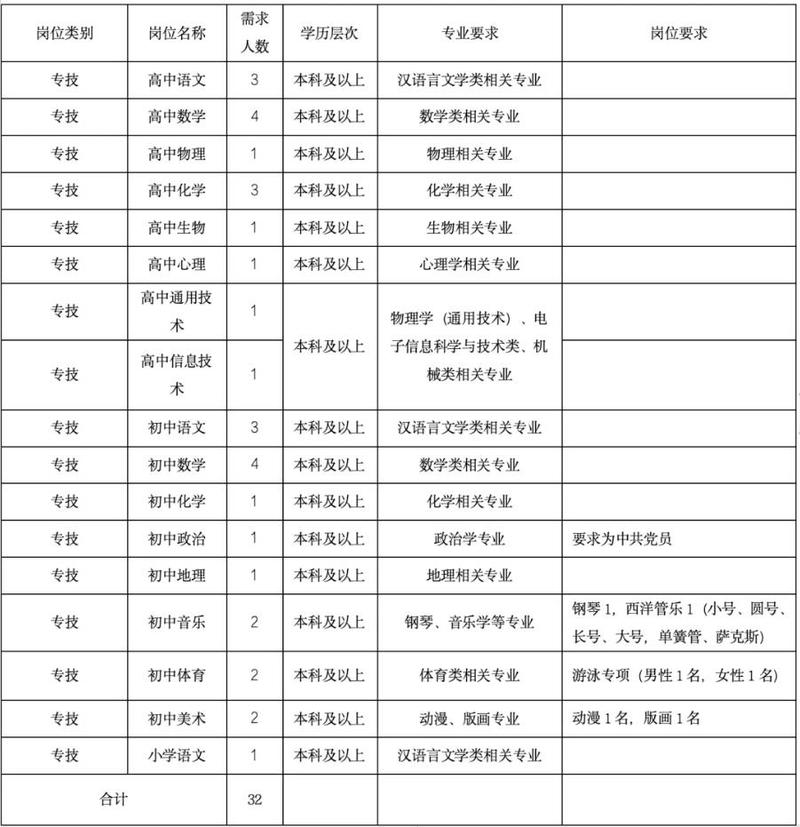 | 岗位类别 | 岗位名称 | 需求人数 | 学历层次 | 专业要求 | 岗位要求 |
|---|---|---|---|---|---|
| 专技 | 高中语文 | 3 | 本科及以上 | 汉语言文学类相关专业 | |
| 专技 | 高中数学 | 4 | 本科及以上 | 数学类相关专业 | |
| 专技 | 高中物理 | 1 | 本科及以上 | 物理相关专业 | |
| 专技 | 高中化学 | 3 | 本科及以上 | 化学相关专业 | |
| 专技 | 高中生物 | 1 | 本科及以上 | 生物相关专业 | |
| 专技 | 高中心理 | 1 | 本科及以上 | 心理学相关专业 | |
| 专技 | 高中通用技术 | 1 | 本科及以上 | 物理学（通用技术）、电子信息科学与技术类、机械类相关专业 | |
| 专技 | 高中信息技术 | 1 | | | |
| 专技 | 初中语文 | 3 | 本科及以上 | 汉语言文学类相关专业 | |
| 专技 | 初中数学 | 4 | 本科及以上 | 数学类相关专业 | |
| 专技 | 初中化学 | 1 | 本科及以上 | 化学相关专业 | |
| 专技 | 初中政治 | 1 | 本科及以上 | 政治学专业 | 要求为中共党员 |
| 专技 | 初中地理 | 1 | 本科及以上 | 地理相关专业 | |
| 专技 | 初中音乐 | 2 | 本科及以上 | 钢琴、音乐学等专业 | 钢琴1，西洋管乐1（小号、圆号、长号、大号，单簧管、萨克斯） |
| 专技 | 初中体育 | 2 | 本科及以上 | 体育类相关专业 | 游泳专项（男性1名，女性1名） |
| 专技 | 初中美术 | 2 | 本科及以上 | 动漫、版画专业 | 动漫1名，版画1名 |
| 专技 | 小学语文 | 1 | 本科及以上 | 汉语言文学类相关专业 | |
| 合计 | | 32 | | | |